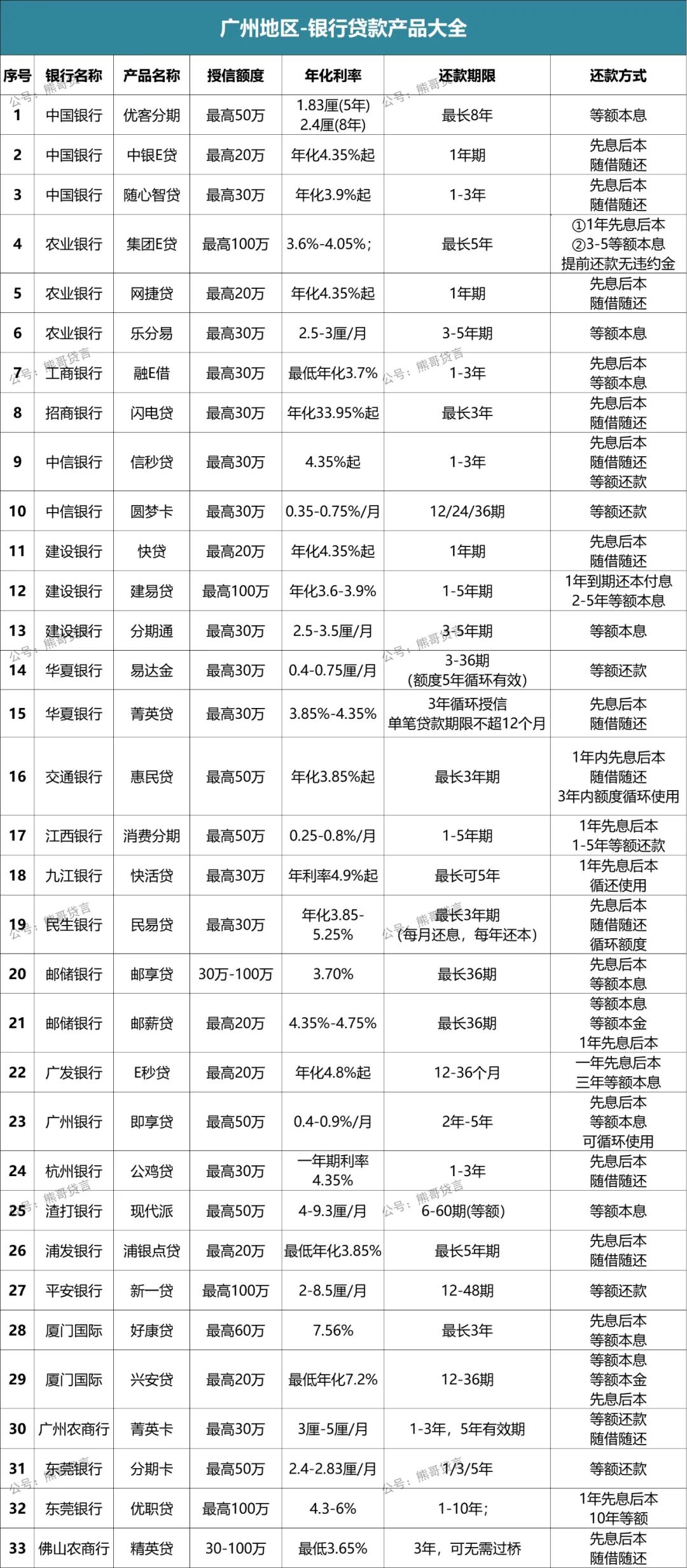 广州地区-银行贷款产品大全

| 序号 | 银行名称 | 产品名称 | 授信额度 | 年化利率 | 还款期限 | 还款方式 |
|---|---|---|---|---|---|---|
| 1 | 中国银行 | 优客分期 | 最高50万 | 1.83厘(5年) 2.4厘(8年) | 最长8年 | 等额本息 |
| 2 | 中国银行 | 中银E贷 | 最高20万 | 年化4.35%起 | 1年期 | 先息后本 随借随还 |
| 3 | 中国银行 | 随心智贷 | 最高30万 | 年化3.9%起 | 1-3年 | 先息后本 随借随还 |
| 4 | 农业银行 | 集团E贷 | 最高100万 | 3.6%-4.05%； | 最长5年 | ①1年先息后本 ②3-5等额本息 提前还款无违约金 |
| 5 | 农业银行 | 网捷贷 | 最高20万 | 年化4.35%起 | 1年期 | 先息后本 随借随还 |
| 6 | 农业银行 | 乐分易 | 最高30万 | 2.5-3厘/月 | 3-5年期 | 等额本息 |
| 7 | 工商银行 | 融E借 | 最高30万 | 最低年化3.7% | 1-3年 | 先息后本 等额本息 |
| 8 | 招商银行 | 闪电贷 | 最高30万 | 年化33.95%起 | 最长3年 | 先息后本 随借随还 |
| 9 | 中信银行 | 信秒贷 | 最高30万 | 4.35%起 | 1-3年 | 先息后本 随借随还 等额还款 |
| 10 | 中信银行 | 圆梦卡 | 最高30万 | 0.35-0.75%/月 | 12/24/36期 | 等额还款 |
| 11 | 建设银行 | 快贷 | 最高20万 | 年化4.35%起 | 1年期 | 先息后本 随借随还 |
| 12 | 建设银行 | 建易贷 | 最高100万 | 年化3.6-3.9% | 1-5年期 | 1年到期还本付息 2-5年等额本息 |
| 13 | 建设银行 | 分期通 | 最高30万 | 2.5-3.5厘/月 | 3-5年期 | 等额本息 |
| 14 | 华夏银行 | 易达金 | 最高30万 | 0.4-0.75厘/月 | 3-36期 （额度5年循环有效） | 等额还款 |
| 15 | 华夏银行 | 菁英贷 | 最高30万 | 3.85%-4.35% | 3年循环授信 单笔贷款期限不超12个月 | 先息后本 随借随还 |
| 16 | 交通银行 | 惠民贷 | 最高50万 | 年化3.85%起 | 最长3年期 | 1年内先息后本 随借随还 3年内额度循环使用 |
| 17 | 江西银行 | 消费分期 | 最高50万 | 0.25-0.8%/月 | 1-5年期 | 1年先息后本 1-5年等额还款 |
| 18 | 九江银行 | 快活贷 | 最高30万 | 年利率4.9%起 | 最长可5年 | 1年先息后本 循还使用 |
| 19 | 民生银行 | 民易贷 | 最高30万 | 年化3.85-5.25% | 最长3年期 （每月还息，每年还本） | 先息后本 随借随还 循环额度 |
| 20 | 邮储银行 | 邮享贷 | 30万-100万 | 3.70% | 最长36期 | 先息后本 等额本息 |
| 21 | 邮储银行 | 邮薪贷 | 最高20万 | 4.35%-4.75% | 最长36期 | 等额本息 等额本金 1年先息后本 |
| 22 | 广发银行 | E秒贷 | 最高20万 | 年化4.8%起 | 12-36个月 | 一年先息后本 三年等额本息 |
| 23 | 广州银行 | 即享贷 | 最高50万 | 0.4-0.9%/月 | 2年-5年 | 先息后本 等额本息 可循环使用 |
| 24 | 杭州银行 | 公鸡贷 | 最高30万 | 一年期利率 4.35% | 1-3年 | 先息后本 随借随还 |
| 25 | 渣打银行 | 现代派 | 最高50万 | 4-9.3厘/月 | 6-60期(等额) | 等额本息 |
| 26 | 浦发银行 | 浦银点贷 | 最高20万 | 最低年化3.85% | 最长5年期 | 先息后本 随借随还 |
| 27 | 平安银行 | 新一贷 | 最高100万 | 2-8.5厘/月 | 12-48期 | 等额还款 |
| 28 | 厦门国际 | 好康贷 | 最高60万 | 7.56% | 最长3年 | 先息后本 等额本息 |
| 29 | 厦门国际 | 兴安贷 | 最高20万 | 最低年化7.2% | 12-36期 | 等额本息 等额本金 先息后本 |
| 30 | 广州农商行 | 菁英卡 | 最高30万 | 3厘-5厘/月 | 1-3年，5年有效期 | 等额还款 随借随还 |
| 31 | 东莞银行 | 分期卡 | 最高50万 | 2.4-2.83厘/月 | 1/3/5年 | 等额还款 |
| 32 | 东莞银行 | 优职贷 | 最高100万 | 4.3-6% | 1-10年； | 1年先息后本 10年等额 |
| 33 | 佛山农商行 | 精英贷 | 30-100万 | 最低3.65% | 3年，可无需过桥 | 先息后本 随借随还 |

公号：熊哥贷言